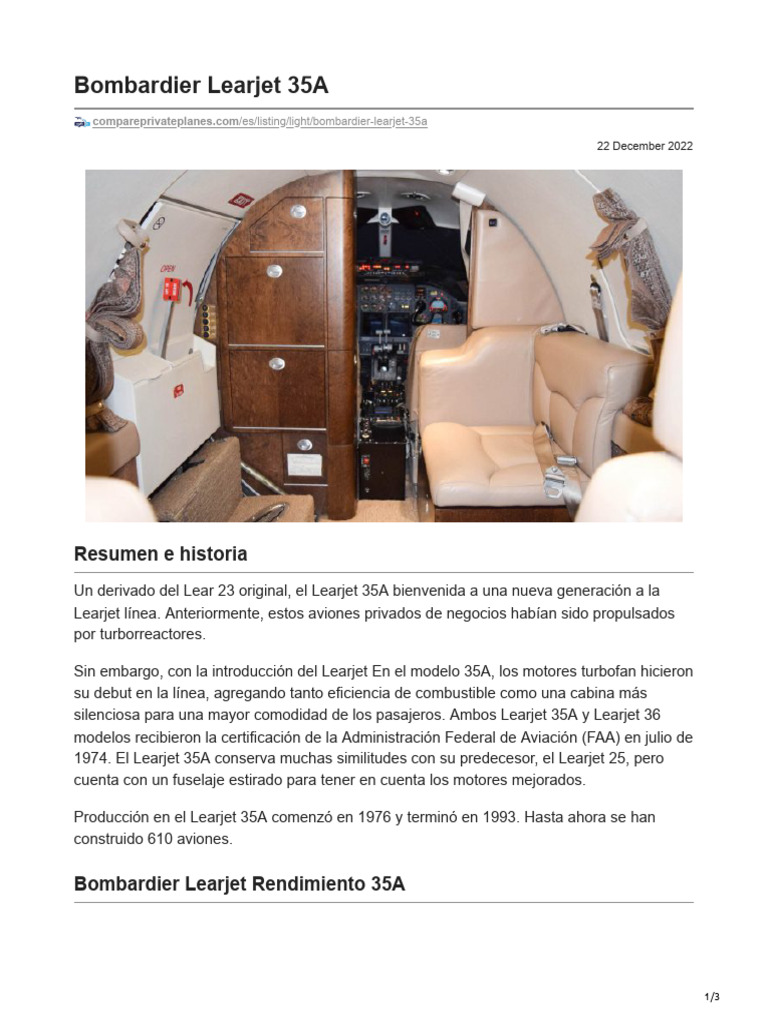 Bombardier Learjet 35A

compareprivateplanes.com/es/listing/light/bombardier-learjet-35a

22 December 2022

OPEN

Resumen e historia

Un derivado del Lear 23 original, el Learjet 35A bienvenida a una nueva generación a la Learjet línea. Anteriormente, estos aviones privados de negocios habían sido propulsados por turborreactores.

Sin embargo, con la introducción del Learjet En el modelo 35A, los motores turbofan hicieron su debut en la línea, agregando tanto eficiencia de combustible como una cabina más silenciosa para una mayor comodidad de los pasajeros. Ambos Learjet 35A y Learjet 36 modelos recibieron la certificación de la Administración Federal de Aviación (FAA) en julio de 1974. El Learjet 35A conserva muchas similitudes con su predecesor, el Learjet 25, pero cuenta con un fuselaje estirado para tener en cuenta los motores mejorados.

Producción en el Learjet 35A comenzó en 1976 y terminó en 1993. Hasta ahora se han construido 610 aviones.

Bombardier Learjet Rendimiento 35A

1/3